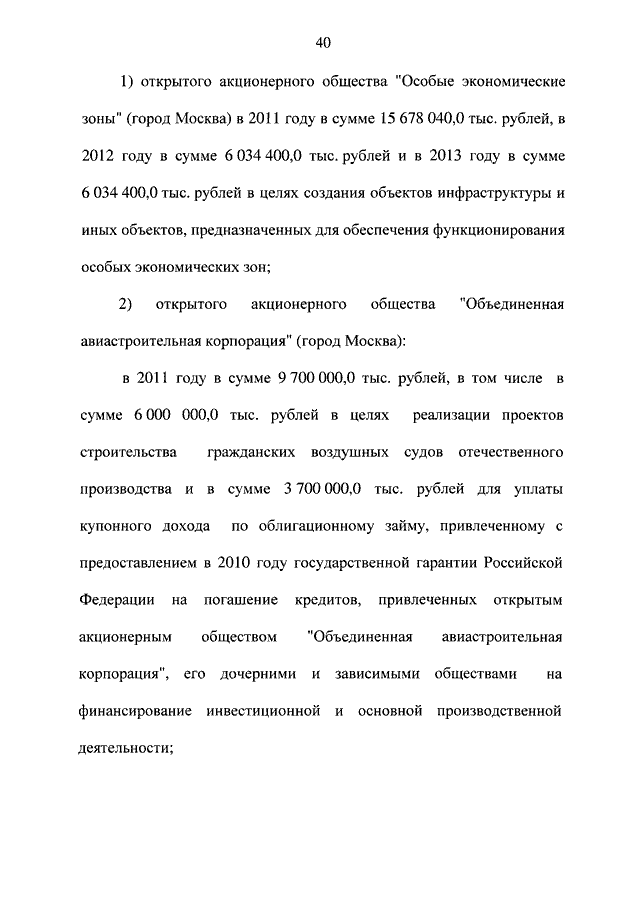 40

1) открытого акционерного общества "Особые экономические зоны" (город Москва) в 2011 году в сумме 15 678 040,0 тыс. рублей, в 2012 году в сумме 6 034 400,0 тыс. рублей и в 2013 году в сумме 6 034 400,0 тыс. рублей в целях создания объектов инфраструктуры и иных объектов, предназначенных для обеспечения функционирования особых экономических зон;

2) открытого акционерного общества "Объединенная авиастроительная корпорация" (город Москва):

в 2011 году в сумме 9 700 000,0 тыс. рублей, в том числе в сумме 6 000 000,0 тыс. рублей в целях реализации проектов строительства гражданских воздушных судов отечественного производства и в сумме 3 700 000,0 тыс. рублей для уплаты купонного дохода по облигационному займу, привлеченному с предоставлением в 2010 году государственной гарантии Российской Федерации на погашение кредитов, привлеченных открытым акционерным обществом "Объединенная авиастроительная корпорация", его дочерними и зависимыми обществами на финансирование инвестиционной и основной производственной деятельности;